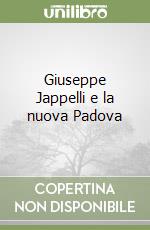 unilibro

Giuseppe Jappelli e la nuova Padova

COPERTINA
NON DISPONIBILE